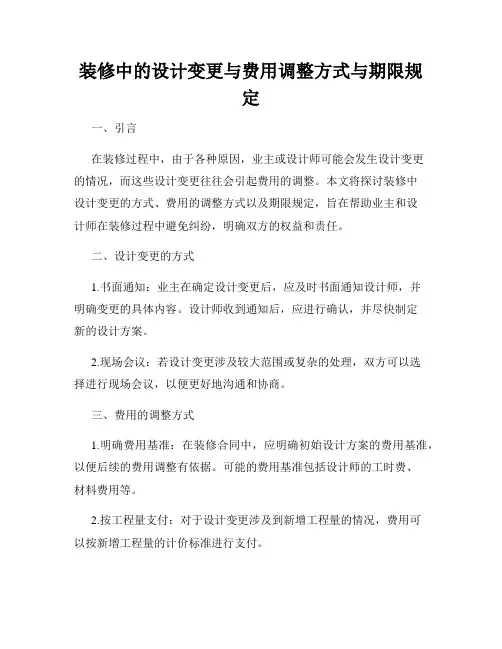 装修中的设计变更与费用调整方式与期限规定

一、引言

在装修过程中，由于各种原因，业主或设计师可能会发生设计变更的情况，而这些设计变更往往会引起费用的调整。本文将探讨装修中设计变更的方式、费用的调整方式以及期限规定，旨在帮助业主和设计师在装修过程中避免纠纷，明确双方的权益和责任。

二、设计变更的方式

1.书面通知：业主在确定设计变更后，应及时书面通知设计师，并明确变更的具体内容。设计师收到通知后，应进行确认，并尽快制定新的设计方案。

2.现场会议：若设计变更涉及较大范围或复杂的处理，双方可以选择进行现场会议，以便更好地沟通和协商。

三、费用的调整方式

1.明确费用基准：在装修合同中，应明确初始设计方案的费用基准，以便后续的费用调整有依据。可能的费用基准包括设计师的工时费、材料费用等。

2.按工程量支付：对于设计变更涉及到新增工程量的情况，费用可以按新增工程量的计价标准进行支付。